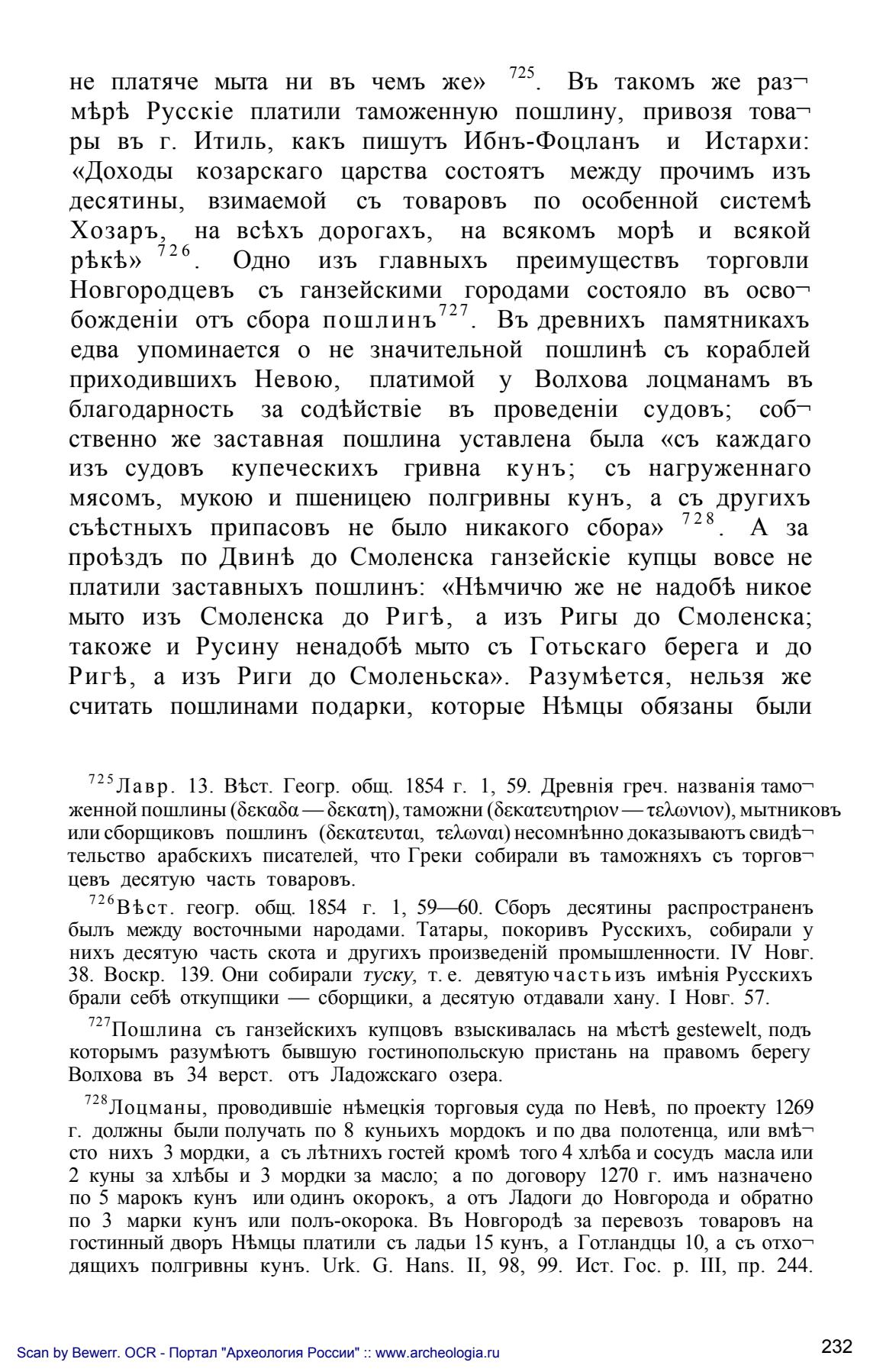 не платяче мыта ни въ чемъ же» $^{725}$. Въ такомъ же размѣрѣ Русскіе платили таможенную пошлину, привозя товары въ г. Итиль, какъ пишутъ Ибнъ-Фоцланъ и Истархи: «Доходы козарскаго царства состоятъ между прочимъ изъ десятины, взимаемой съ товаровъ по особенной системѣ Хозаръ, на всѣхъ дорогахъ, на всякомъ морѣ и всякой рѣкѣ» $^{726}$. Одно изъ главныхъ преимуществъ торговли Новгородцевъ съ ганзейскими городами состояло въ освобожденіи отъ сбора пошлинъ$^{727}$. Въ древнихъ памятникахъ едва упоминается о не значительной пошлинѣ съ кораблей приходившихъ Невою, платимой у Волхова лоцманамъ въ благодарность за содѣйствіе въ проведеніи судовъ; собственно же заставная пошлина уставлена была «съ каждаго изъ судовъ купеческихъ гривна кунъ; съ нагруженнаго мясомъ, мукою и пшеницею полгривны кунъ, а съ другихъ съѣстныхъ припасовъ не было никакого сбора» $^{728}$. А за проѣздъ по Двинѣ до Смоленска ганзейскіе купцы вовсе не платили заставныхъ пошлинъ: «Нѣмчичю же не надобѣ никое мыто изъ Смоленска до Ригѣ, а изъ Ригы до Смоленска; такоже и Русину ненадобѣ мыто съ Готьскаго берега и до Ригѣ, а изъ Риги до Смоленьска». Разумѣется, нельзя же считать пошлинами подарки, которые Нѣмцы обязаны были

$^{725}$Лавр. 13. Вѣст. Геогр. общ. 1854 г. 1, 59. Древнія греч. названія таможенной пошлины (δεκαδα — δεκατη), таможни (δεκατευτηριον — τελωνιον), мытниковъ или сборщиковъ пошлинъ (δεκατευται, τελωναι) несомнѣнно доказываютъ свидѣтельство арабскихъ писателей, что Греки собирали въ таможняхъ съ торговцевъ десятую часть товаровъ.

$^{726}$Вѣст. геогр. общ. 1854 г. 1, 59—60. Сборъ десятины распространенъ былъ между восточными народами. Татары, покоривъ Русскихъ, собирали у нихъ десятую часть скота и другихъ произведеній промышленности. IV Новг. 38. Воскр. 139. Они собирали туску, т. е. девятую часть изъ имѣнія Русскихъ брали себѣ откупщики — сборщики, а десятую отдавали хану. I Новг. 57.

$^{727}$Пошлина съ ганзейскихъ купцовъ взыскивалась на мѣстѣ gestewelt, подъ которымъ разумѣютъ бывшую гостинопольскую пристань на правомъ берегу Волхова въ 34 верст. отъ Ладожскаго озера.

$^{728}$Лоцманы, проводившіе нѣмецкія торговыя суда по Невѣ, по проекту 1269 г. должны были получать по 8 куньихъ мордокъ и по два полотенца, или вмѣсто нихъ 3 мордки, а съ лѣтнихъ гостей кромѣ того 4 хлѣба и сосудъ масла или 2 куны за хлѣбы и 3 мордки за масло; а по договору 1270 г. имъ назначено по 5 марокъ кунъ или одинъ окорокъ, а отъ Ладоги до Новгорода и обратно по 3 марки кунъ или полъ-окорока. Въ Новгородѣ за перевозъ товаровъ на гостинный дворъ Нѣмцы платили съ ладьи 15 кунъ, а Готландцы 10, а съ отходящихъ полгривны кунъ. Urk. G. Hans. II, 98, 99. Ист. Гос. р. III, пр. 244.

Scan by Bewerr. OCR - Портал "Археология России" :: www.archeologia.ru

232